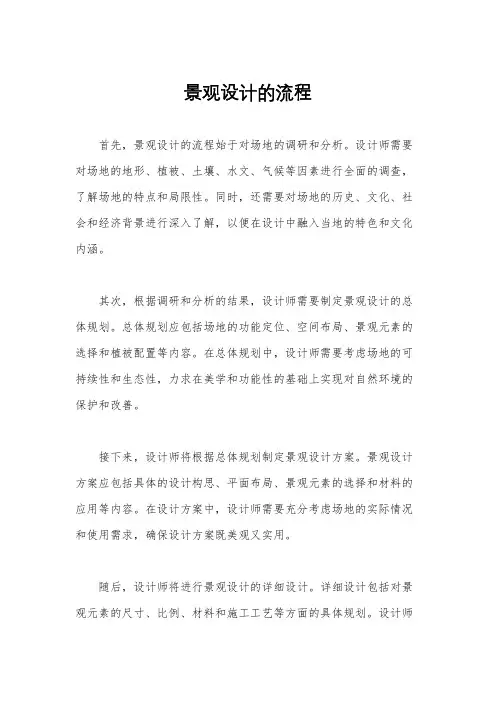 景观设计的流程

首先，景观设计的流程始于对场地的调研和分析。设计师需要对场地的地形、植被、土壤、水文、气候等因素进行全面的调查，了解场地的特点和局限性。同时，还需要对场地的历史、文化、社会和经济背景进行深入了解，以便在设计中融入当地的特色和文化内涵。

其次，根据调研和分析的结果，设计师需要制定景观设计的总体规划。总体规划应包括场地的功能定位、空间布局、景观元素的选择和植被配置等内容。在总体规划中，设计师需要考虑场地的可持续性和生态性，力求在美学和功能性的基础上实现对自然环境的保护和改善。

接下来，设计师将根据总体规划制定景观设计方案。景观设计方案应包括具体的设计构思、平面布局、景观元素的选择和材料的应用等内容。在设计方案中，设计师需要充分考虑场地的实际情况和使用需求，确保设计方案既美观又实用。

随后，设计师将进行景观设计的详细设计。详细设计包括对景观元素的尺寸、比例、材料和施工工艺等方面的具体规划。设计师